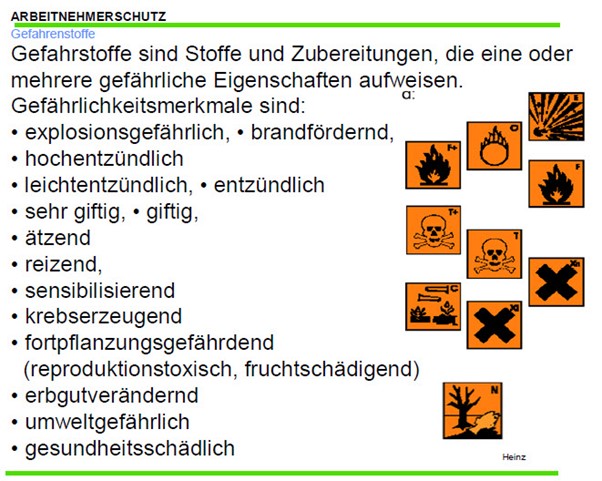 ARBEITNEHMERSCHUTZ
Gefahrenstoffe

Gefahrstoffe sind Stoffe und Zubereitungen, die eine oder mehrere gefährliche Eigenschaften aufweisen.

Gefährlichkeitsmerkmale sind:
• explosionsgefährlich, • brandfördernd,
• hochentzündlich
• leichtentzündlich, • entzündlich
• sehr giftig, • giftig,
• ätzend
• reizend,
• sensibilisierend
• krebserzeugend
• fortpflanzungsgefährdend (reproduktionstoxisch, fruchtschädigend)
• erbgutverändernd
• umweltgefährlich
• gesundheitsschädlich

E
O
F+
F
T+
T
Xn
C
Xi
N

Heinz